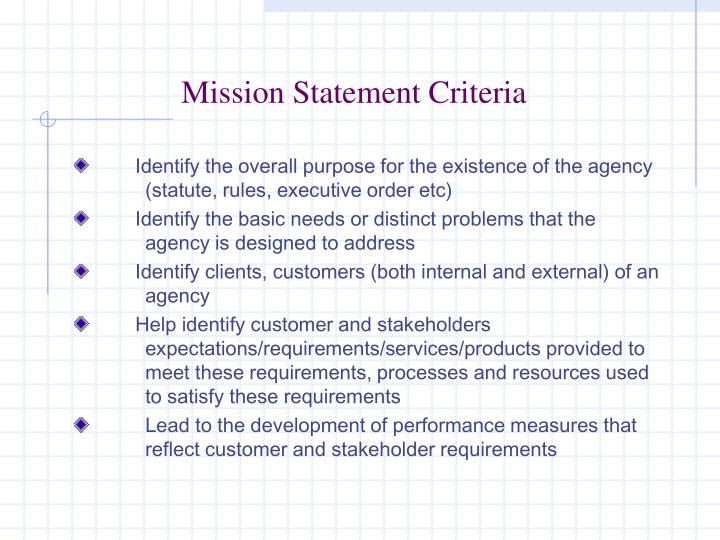 Mission Statement Criteria

Identify the overall purpose for the existence of the agency (statute, rules, executive order etc)

Identify the basic needs or distinct problems that the agency is designed to address

Identify clients, customers (both internal and external) of an agency

Help identify customer and stakeholders expectations/requirements/services/products provided to meet these requirements, processes and resources used to satisfy these requirements

Lead to the development of performance measures that reflect customer and stakeholder requirements